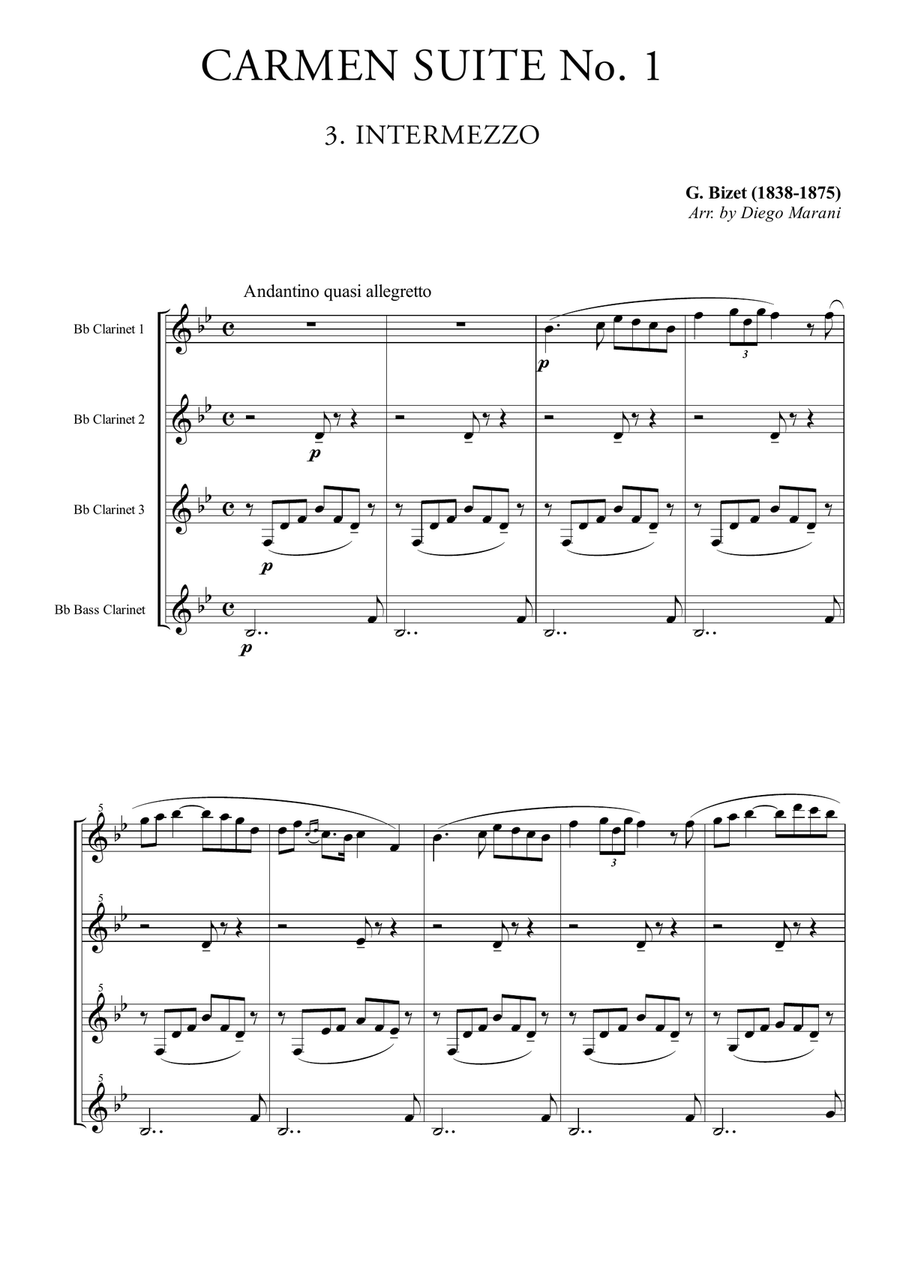 CARMEN SUITE No. 1

3. INTERMEZZO

G. Bizet (1838-1875)
Arr. by Diego Marani

Andantino quasi allegretto

Bb Clarinet 1

Bb Clarinet 2

Bb Clarinet 3

Bb Bass Clarinet

p

3

p

p

p

5

3

5

5

5